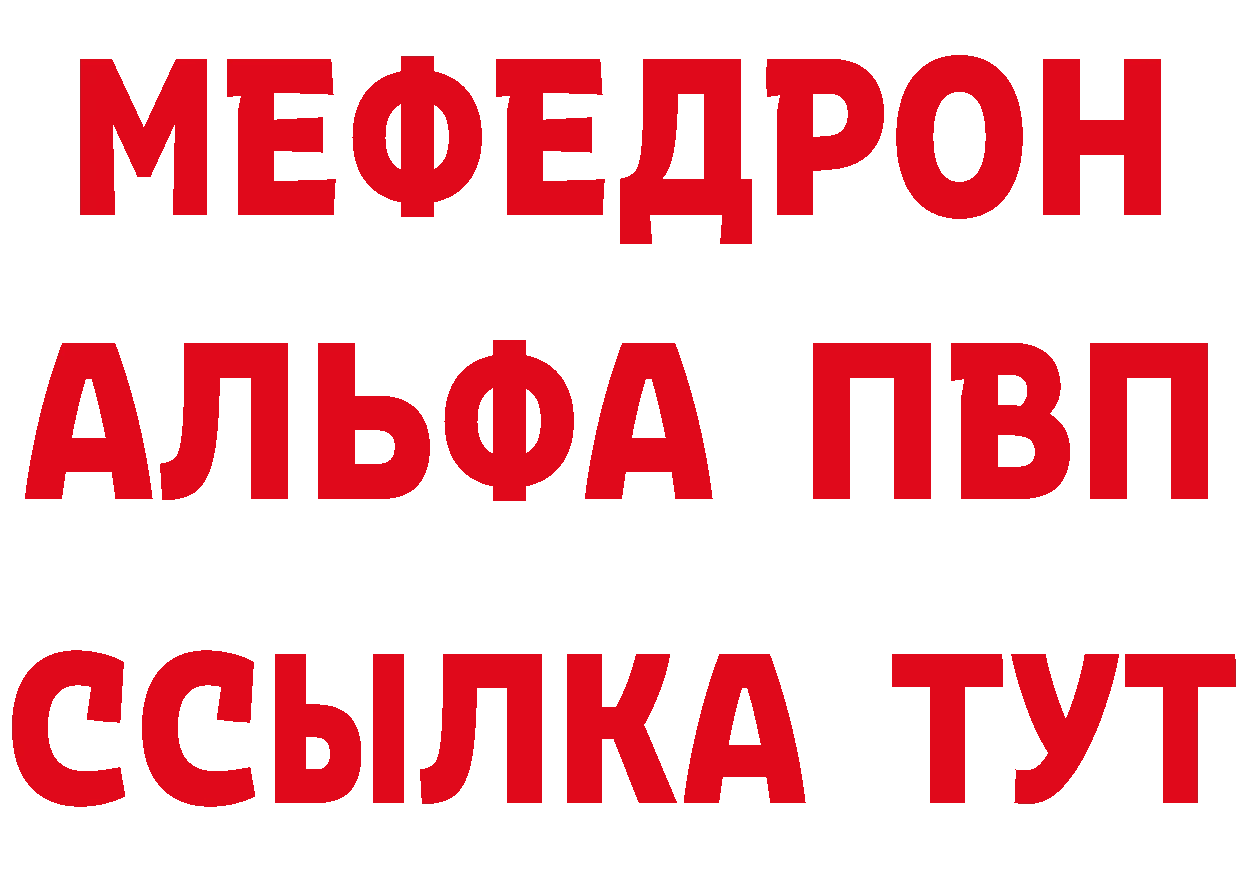 МЕФЕДРОН
АЛЬФА ПВП
ССЫЛКА ТУТ